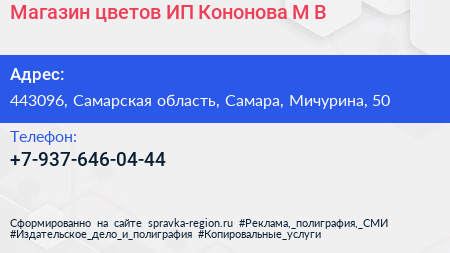 Магазин цветов ИП Кононова М В

Адрес:
443096, Самарская область, Самара, Мичурина, 50

Телефон:
+7-937-646-04-44

Сформированно на сайте spravka-region.ru #Реклама,_полиграфия,_СМИ #Издательское_дело_и_полиграфия #Копировальные_услуги